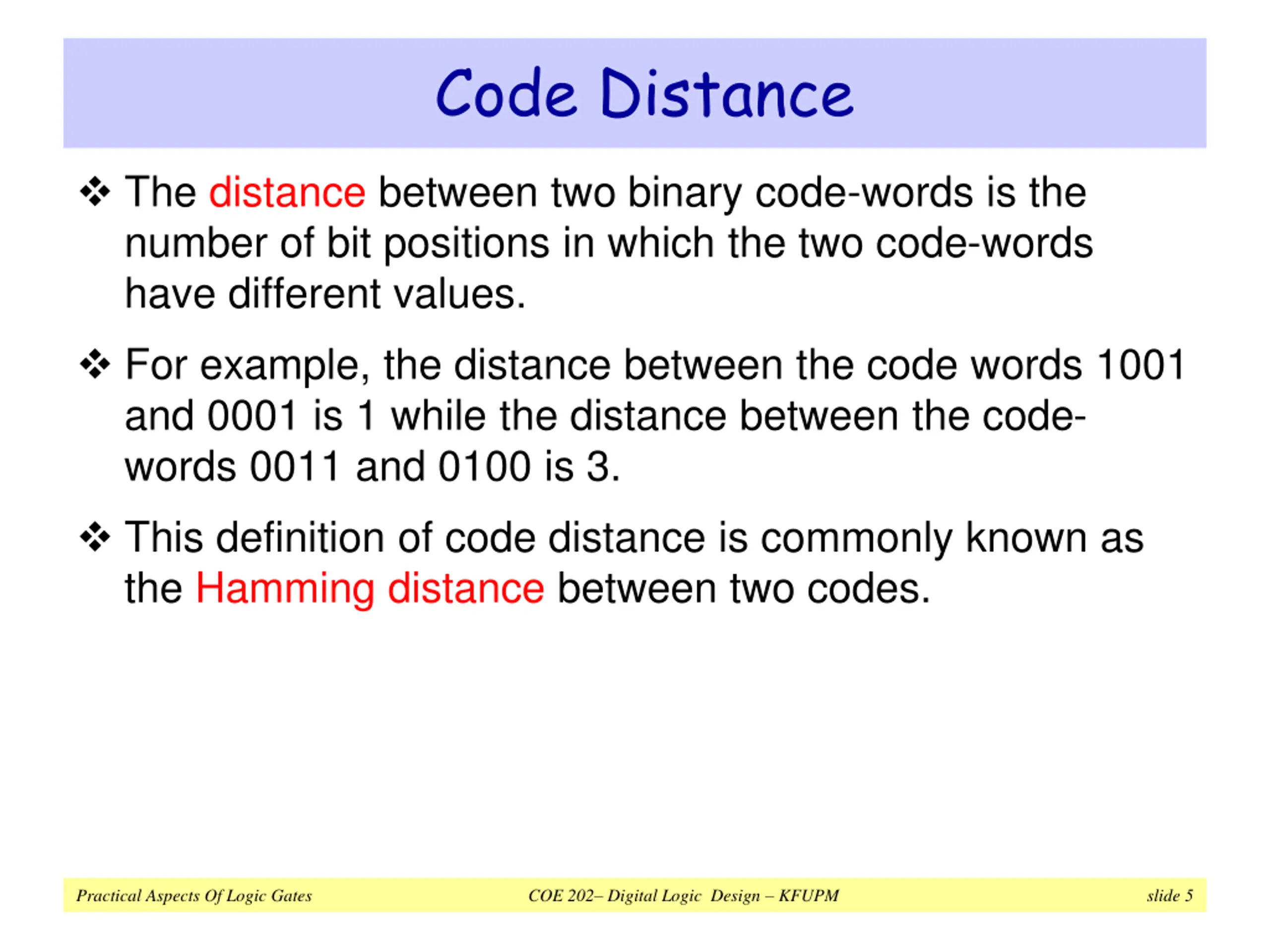 Code Distance

❖ The distance between two binary code-words is the number of bit positions in which the two code-words have different values.

❖ For example, the distance between the code words 1001 and 0001 is 1 while the distance between the code-words 0011 and 0100 is 3.

❖ This definition of code distance is commonly known as the Hamming distance between two codes.

Practical Aspects Of Logic Gates COE 202– Digital Logic Design – KFUPM slide 5